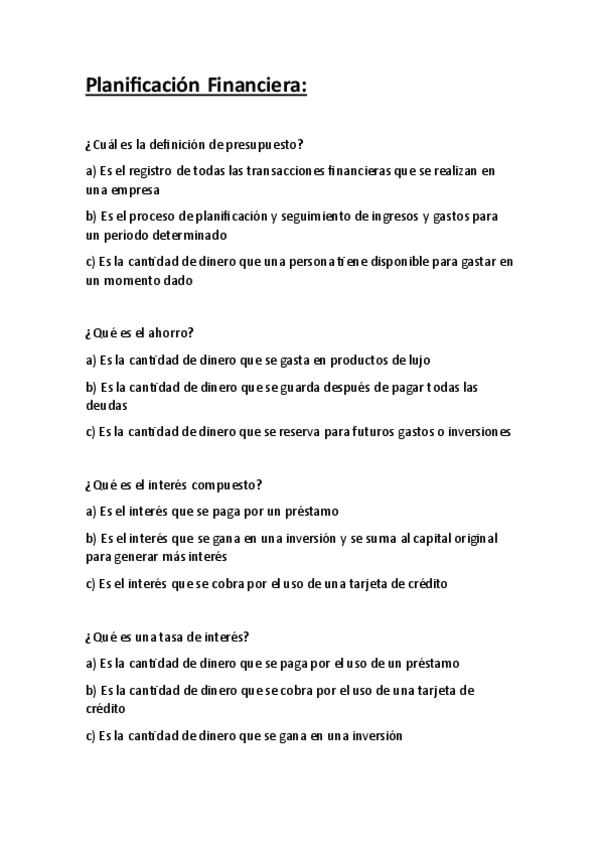 Planificación Financiera:

¿Cuál es la definición de presupuesto?

a) Es el registro de todas las transacciones financieras que se realizan en una empresa

b) Es el proceso de planificación y seguimiento de ingresos y gastos para un período determinado

c) Es la cantidad de dinero que una persona tiene disponible para gastar en un momento dado

¿Qué es el ahorro?

a) Es la cantidad de dinero que se gasta en productos de lujo

b) Es la cantidad de dinero que se guarda después de pagar todas las deudas

c) Es la cantidad de dinero que se reserva para futuros gastos o inversiones

¿Qué es el interés compuesto?

a) Es el interés que se paga por un préstamo

b) Es el interés que se gana en una inversión y se suma al capital original para generar más interés

c) Es el interés que se cobra por el uso de una tarjeta de crédito

¿Qué es una tasa de interés?

a) Es la cantidad de dinero que se paga por el uso de un préstamo

b) Es la cantidad de dinero que se cobra por el uso de una tarjeta de crédito

c) Es la cantidad de dinero que se gana en una inversión